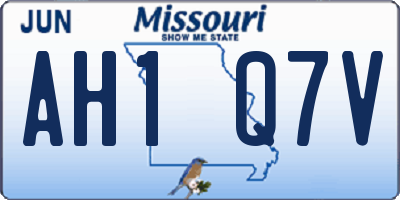 JUN

Missouri

SHOW ME STATE

AH1 Q7V